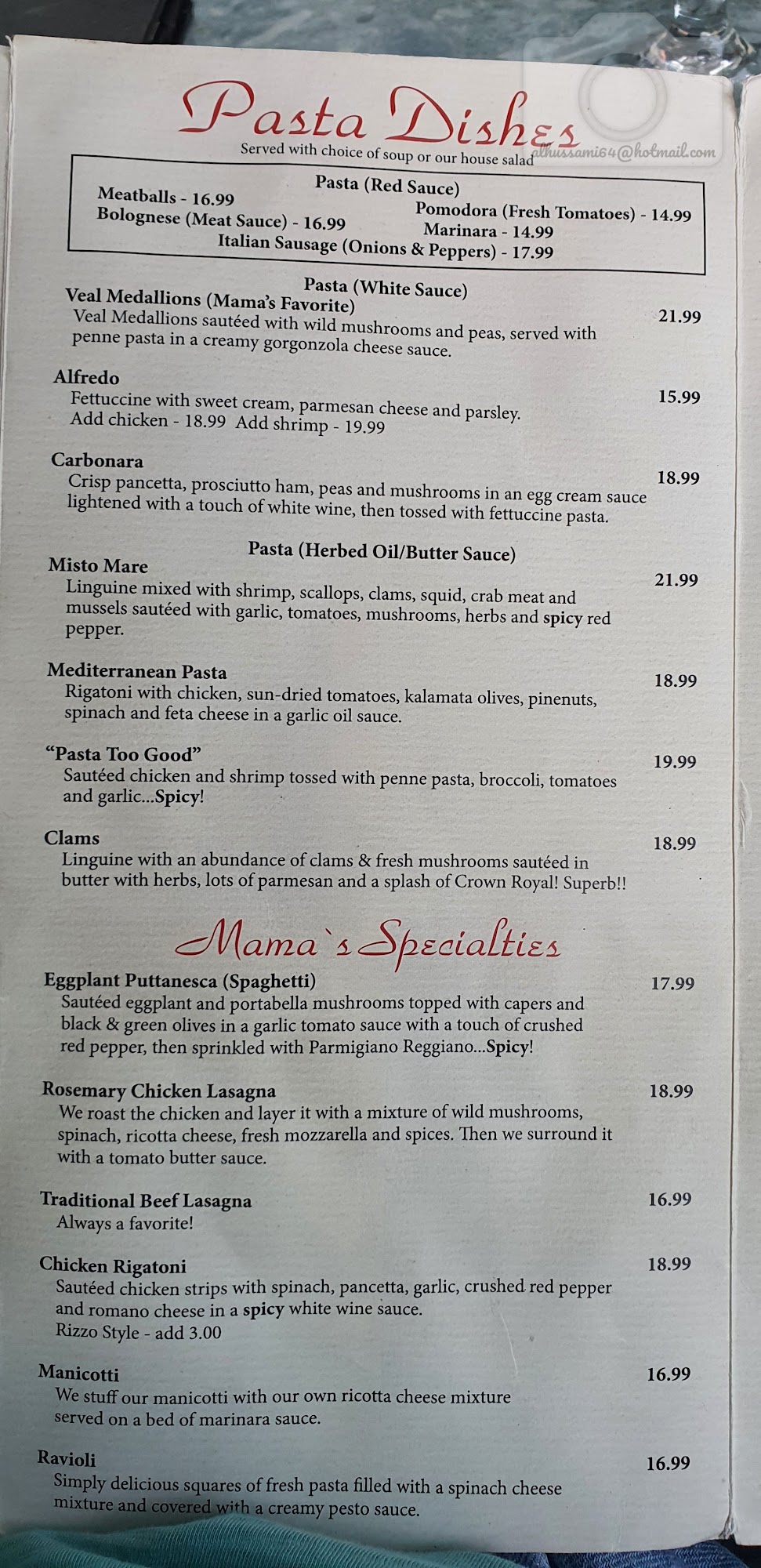 Pasta Dishes
Served with choice of soup or our house salad
alhussami64@hotmail.com

Pasta (Red Sauce)
Meatballs - 16.99
Bolognese (Meat Sauce) - 16.99
Pomodora (Fresh Tomatoes) - 14.99
Marinara - 14.99
Italian Sausage (Onions & Peppers) - 17.99

Pasta (White Sauce)
Veal Medallions (Mama's Favorite) 21.99
Veal Medallions sautéed with wild mushrooms and peas, served with penne pasta in a creamy gorgonzola cheese sauce.

Alfredo 15.99
Fettuccine with sweet cream, parmesan cheese and parsley.
Add chicken - 18.99 Add shrimp - 19.99

Carbonara 18.99
Crisp pancetta, prosciutto ham, peas and mushrooms in an egg cream sauce lightened with a touch of white wine, then tossed with fettuccine pasta.

Pasta (Herbed Oil/Butter Sauce)
Misto Mare 21.99
Linguine mixed with shrimp, scallops, clams, squid, crab meat and mussels sautéed with garlic, tomatoes, mushrooms, herbs and spicy red pepper.

Mediterranean Pasta 18.99
Rigatoni with chicken, sun-dried tomatoes, kalamata olives, pinenuts, spinach and feta cheese in a garlic oil sauce.

"Pasta Too Good" 19.99
Sautéed chicken and shrimp tossed with penne pasta, broccoli, tomatoes and garlic...Spicy!

Clams 18.99
Linguine with an abundance of clams & fresh mushrooms sautéed in butter with herbs, lots of parmesan and a splash of Crown Royal! Superb!!

Mama`s Specialties
Eggplant Puttanesca (Spaghetti) 17.99
Sautéed eggplant and portabella mushrooms topped with capers and black & green olives in a garlic tomato sauce with a touch of crushed red pepper, then sprinkled with Parmigiano Reggiano...Spicy!

Rosemary Chicken Lasagna 18.99
We roast the chicken and layer it with a mixture of wild mushrooms, spinach, ricotta cheese, fresh mozzarella and spices. Then we surround it with a tomato butter sauce.

Traditional Beef Lasagna 16.99
Always a favorite!

Chicken Rigatoni 18.99
Sautéed chicken strips with spinach, pancetta, garlic, crushed red pepper and romano cheese in a spicy white wine sauce.
Rizzo Style - add 3.00

Manicotti 16.99
We stuff our manicotti with our own ricotta cheese mixture served on a bed of marinara sauce.

Ravioli 16.99
Simply delicious squares of fresh pasta filled with a spinach cheese mixture and covered with a creamy pesto sauce.